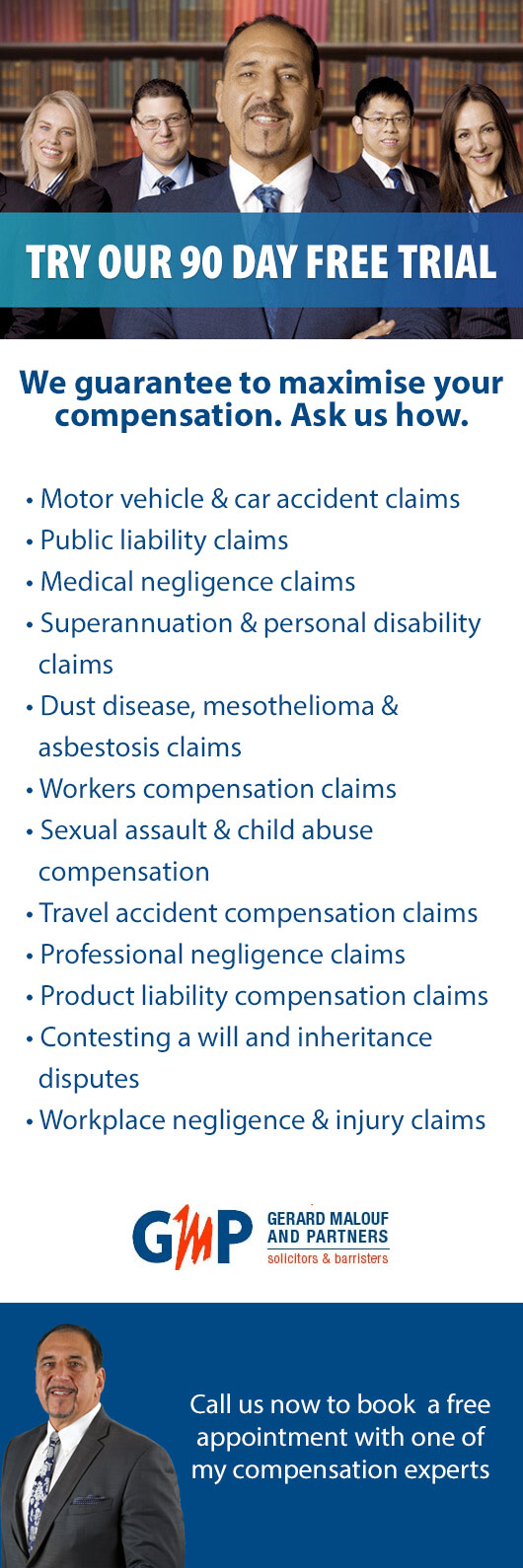 TRY OUR 90 DAY FREE TRIAL

We guarantee to maximise your compensation. Ask us how.

• Motor vehicle & car accident claims
• Public liability claims
• Medical negligence claims
• Superannuation & personal disability claims
• Dust disease, mesothelioma & asbestosis claims
• Workers compensation claims
• Sexual assault & child abuse compensation
• Travel accident compensation claims
• Professional negligence claims
• Product liability compensation claims
• Contesting a will and inheritance disputes
• Workplace negligence & injury claims

GMP
GERARD MALOUF
AND PARTNERS
solicitors & barristers

Call us now to book a free appointment with one of my compensation experts